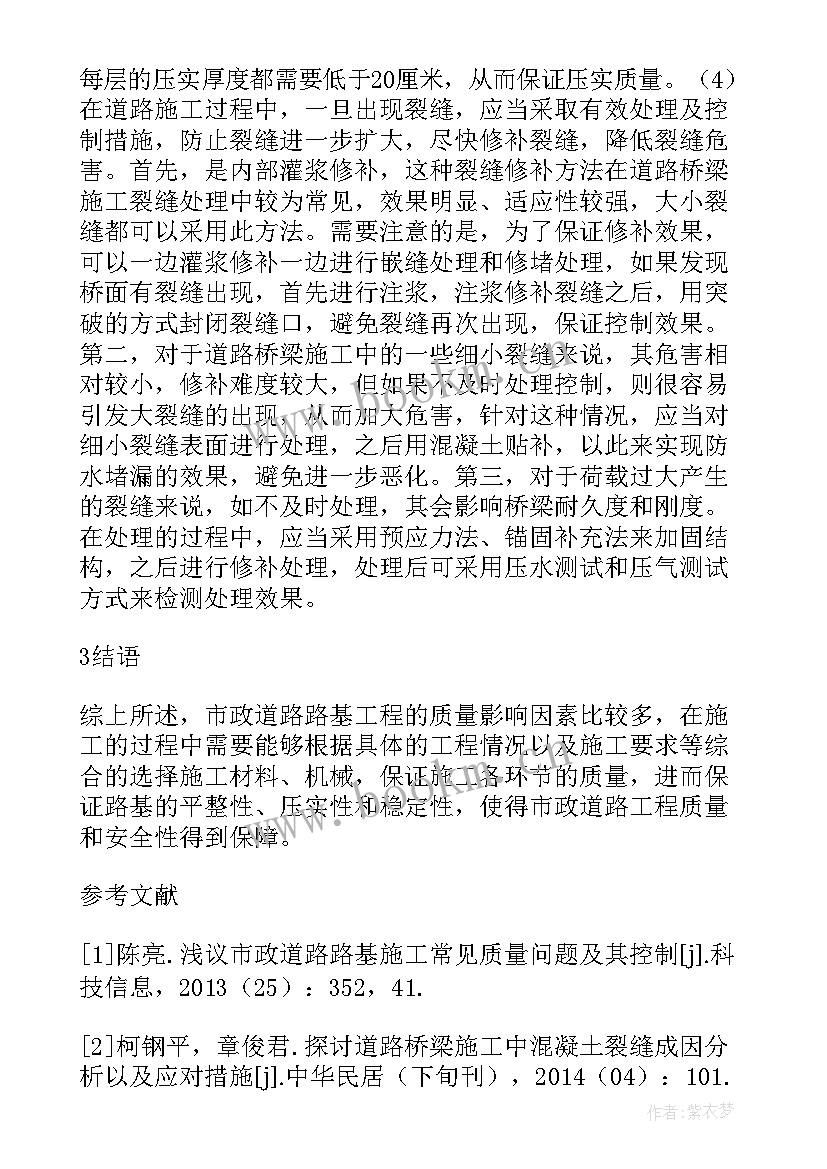 每层的压实厚度都需要低于20厘米，从而保证压实质量。（4）在道路施工过程中，一旦出现裂缝，应当采取有效处理及控制措施，防止裂缝进一步扩大，尽快修补裂缝，降低裂缝危害。首先，是内部灌浆修补，这种裂缝修补方法在道路桥梁施工裂缝处理中较为常见，效果明显、适应性较强，大小裂缝都可以采用此方法。需要注意的是，为了保证修补效果，可以一边灌浆修补一边进行嵌缝处理和修堵处理，如果发现桥面有裂缝出现，首先进行注浆，注浆修补裂缝之后，用突破的方式封闭裂缝口，避免裂缝再次出现，保证控制效果。第二，对于道路桥梁施工中的一些细小裂缝来说，其危害相对较小，修补难度较大，但如果不及时处理控制，则很容易引发大裂缝的出现，从而加大危害，针对这种情况，应当对细小裂缝表面进行处理，之后用混凝土贴补，以此来实现防水堵漏的效果，避免进一步恶化。第三，对于荷载过大产生的裂缝来说，如不及时处理，其会影响桥梁耐久度和刚度。在处理的过程中，应当采用预应力法、锚固补充法来加固结构，之后进行修补处理，处理后可采用压水测试和压气测试方式来检测处理效果。

3结语

综上所述，市政道路路基工程的质量影响因素比较多，在施工的过程中需要能够根据具体的工程情况以及施工要求等综合的选择施工材料、机械，保证施工各环节的质量，进而保证路基的平整性、压实性和稳定性，使得市政道路工程质量和安全性得到保障。

参考文献

[1]陈亮.浅议市政道路路基施工常见质量问题及其控制[j].科技信息，2013（25）：352，41.

[2]柯钢平，章俊君.探讨道路桥梁施工中混凝土裂缝成因分析以及应对措施[j].中华民居（下旬刊），2014（04）：101.

作者：紫衣梦